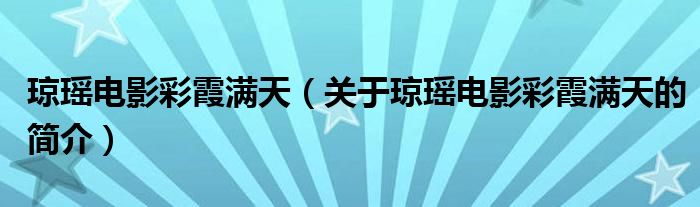 琼瑶电影彩霞满天（关于琼瑶电影彩霞满天的简介）